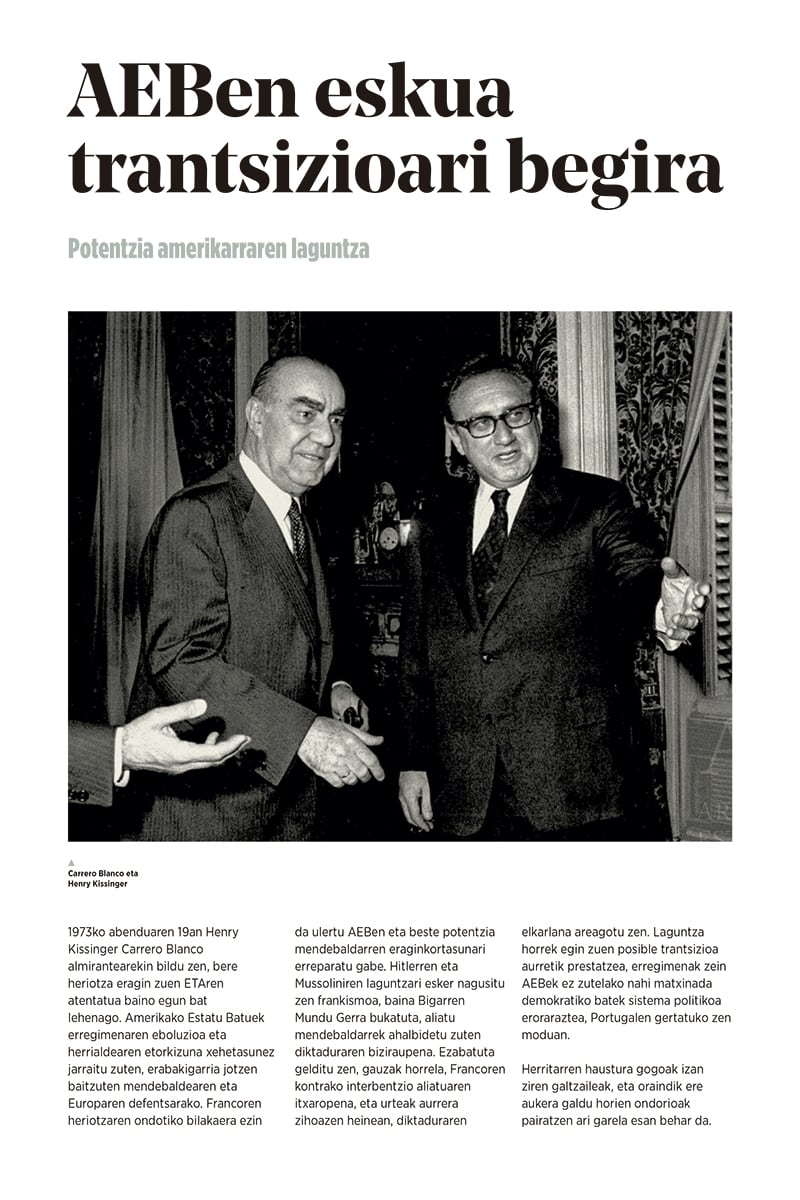 AEBen eskua trantsizioari begira

Potentzia amerikarraren laguntza

Carrero Blanco eta Henry Kissinger

1973ko abenduaren 19an Henry Kissinger Carrero Blanco almirantearekin bildu zen, bere heriotza eragin zuen ETAren atentatua baino egun bat lehenago. Amerikako Estatu Batuek erregimenaren eboluzioa eta herrialdearen etorkizuna xehetasunez jarraitu zuten, erabakigarria jotzen baitzuten mendebaldearen eta Europaren defentsarako. Francoren heriotzaren ondotiko bilakaera ezin da ulertu AEBen eta beste potentzia mendebaldarren eraginkortasunari erreparatu gabe. Hitlerren eta Mussoliniren laguntzari esker nagusitu zen frankismoa, baina Bigarren Mundu Gerra bukatuta, aliatu mendebaldarrek ahalbidetu zuten diktaduraren biziraupena. Ezabatuta gelditu zen, gauzak horrela, Francoren kontrako interbentzio aliatuaren itxaropena, eta urteak aurrera zihoazen heinean, diktaduraren elkarlana areagotu zen. Laguntza horrek egin zuen posible trantsizioa aurretik prestatzea, erregimenak zein AEBek ez zutelako nahi matxinada demokratiko batek sistema politikoa eroraraztea, Portugalen gertatuko zen moduan.

Herritarren haustura gogoak izan ziren galtzaileak, eta oraindik ere aukera galdu horien ondorioak pairatzen ari garela esan behar da.